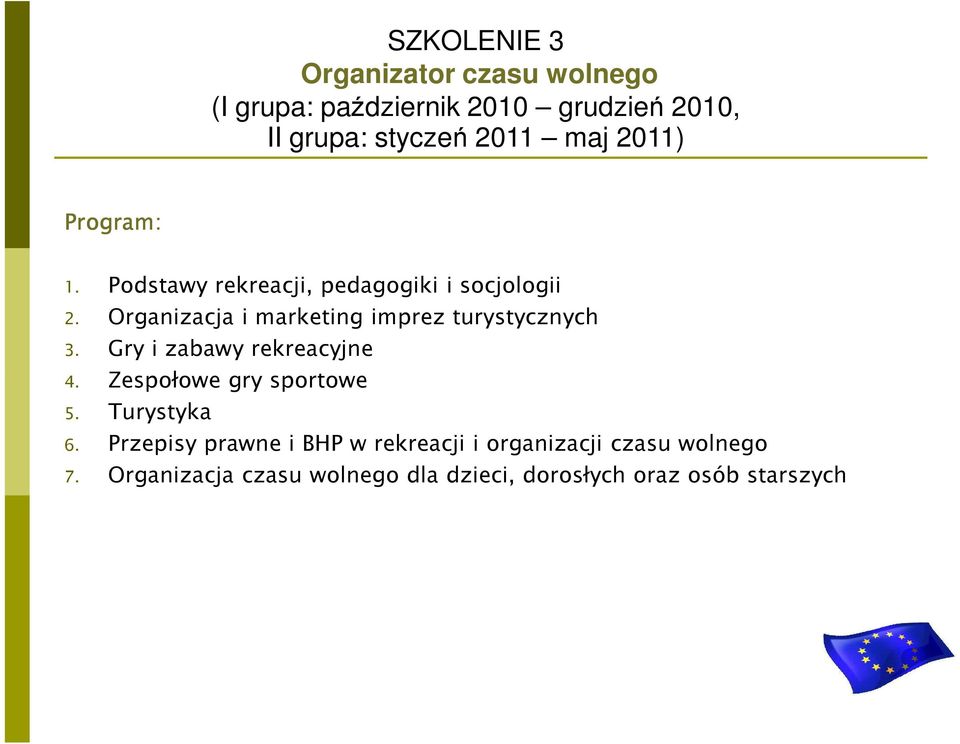 SZKOLENIE 3
Organizator czasu wolnego
(I grupa: październik 2010 – grudzień 2010,
II grupa: styczeń 2011 – maj 2011)

Program:

1. Podstawy rekreacji, pedagogiki i socjologii
2. Organizacja i marketing imprez turystycznych
3. Gry i zabawy rekreacyjne
4. Zespołowe gry sportowe
5. Turystyka
6. Przepisy prawne i BHP w rekreacji i organizacji czasu wolnego
7. Organizacja czasu wolnego dla dzieci, dorosłych oraz osób starszych